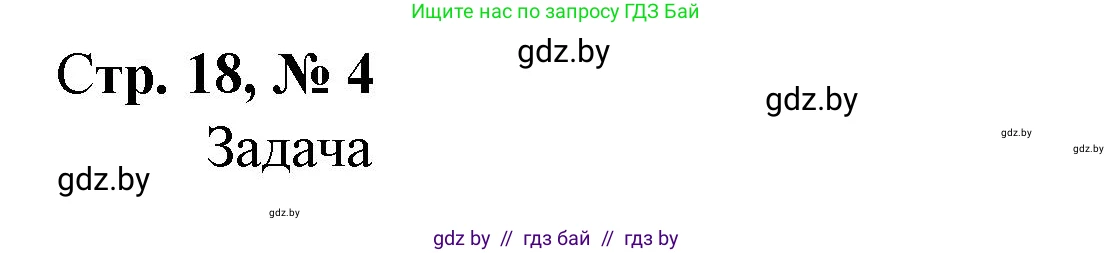 Ищите нас по запросу ГДЗ Бай

Стр. 18, № 4

gdz.by

gdz.by

gdz.by

gdz.by

Задача

gdz.by

gdz.by

gdz by // гдз бай // гдз by